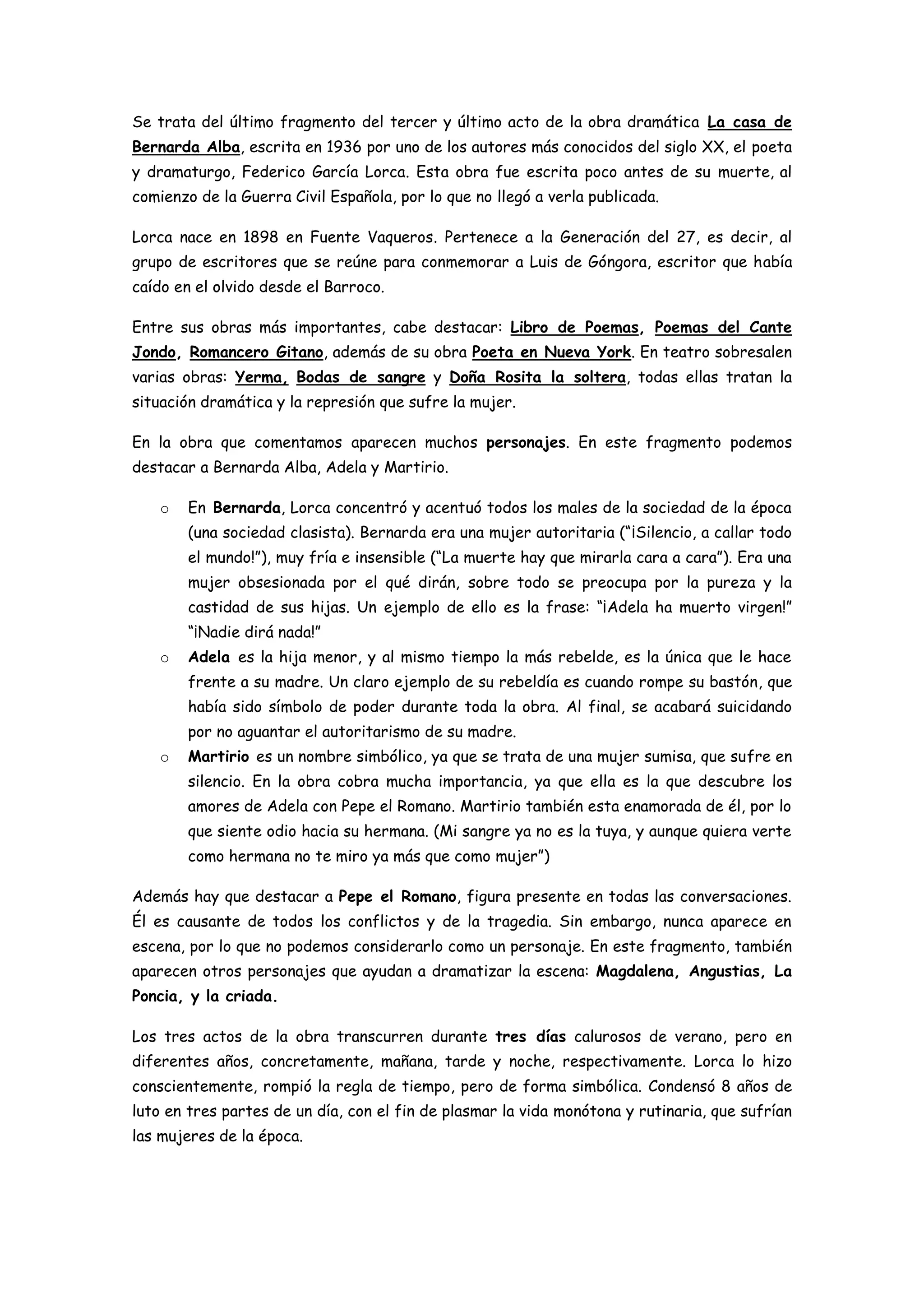 Se trata del último fragmento del tercer y último acto de la obra dramática La casa de Bernarda Alba, escrita en 1936 por uno de los autores más conocidos del siglo XX, el poeta y dramaturgo, Federico García Lorca. Esta obra fue escrita poco antes de su muerte, al comienzo de la Guerra Civil Española, por lo que no llegó a verla publicada.

Lorca nace en 1898 en Fuente Vaqueros. Pertenece a la Generación del 27, es decir, al grupo de escritores que se reúne para conmemorar a Luis de Góngora, escritor que había caído en el olvido desde el Barroco.

Entre sus obras más importantes, cabe destacar: Libro de Poemas, Poemas del Cante Jondo, Romancero Gitano, además de su obra Poeta en Nueva York. En teatro sobresalen varias obras: Yerma, Bodas de sangre y Doña Rosita la soltera, todas ellas tratan la situación dramática y la represión que sufre la mujer.

En la obra que comentamos aparecen muchos personajes. En este fragmento podemos destacar a Bernarda Alba, Adela y Martirio.

o En Bernarda, Lorca concentró y acentuó todos los males de la sociedad de la época (una sociedad clasista). Bernarda era una mujer autoritaria ("¡Silencio, a callar todo el mundo!"), muy fría e insensible ("La muerte hay que mirarla cara a cara"). Era una mujer obsesionada por el qué dirán, sobre todo se preocupa por la pureza y la castidad de sus hijas. Un ejemplo de ello es la frase: "¡Adela ha muerto virgen!" "¡Nadie dirá nada!"
o Adela es la hija menor, y al mismo tiempo la más rebelde, es la única que le hace frente a su madre. Un claro ejemplo de su rebeldía es cuando rompe su bastón, que había sido símbolo de poder durante toda la obra. Al final, se acabará suicidando por no aguantar el autoritarismo de su madre.
o Martirio es un nombre simbólico, ya que se trata de una mujer sumisa, que sufre en silencio. En la obra cobra mucha importancia, ya que ella es la que descubre los amores de Adela con Pepe el Romano. Martirio también esta enamorada de él, por lo que siente odio hacia su hermana. (Mi sangre ya no es la tuya, y aunque quiera verte como hermana no te miro ya más que como mujer")

Además hay que destacar a Pepe el Romano, figura presente en todas las conversaciones. Él es causante de todos los conflictos y de la tragedia. Sin embargo, nunca aparece en escena, por lo que no podemos considerarlo como un personaje. En este fragmento, también aparecen otros personajes que ayudan a dramatizar la escena: Magdalena, Angustias, La Poncia, y la criada.

Los tres actos de la obra transcurren durante tres días calurosos de verano, pero en diferentes años, concretamente, mañana, tarde y noche, respectivamente. Lorca lo hizo conscientemente, rompió la regla de tiempo, pero de forma simbólica. Condensó 8 años de luto en tres partes de un día, con el fin de plasmar la vida monótona y rutinaria, que sufrían las mujeres de la época.